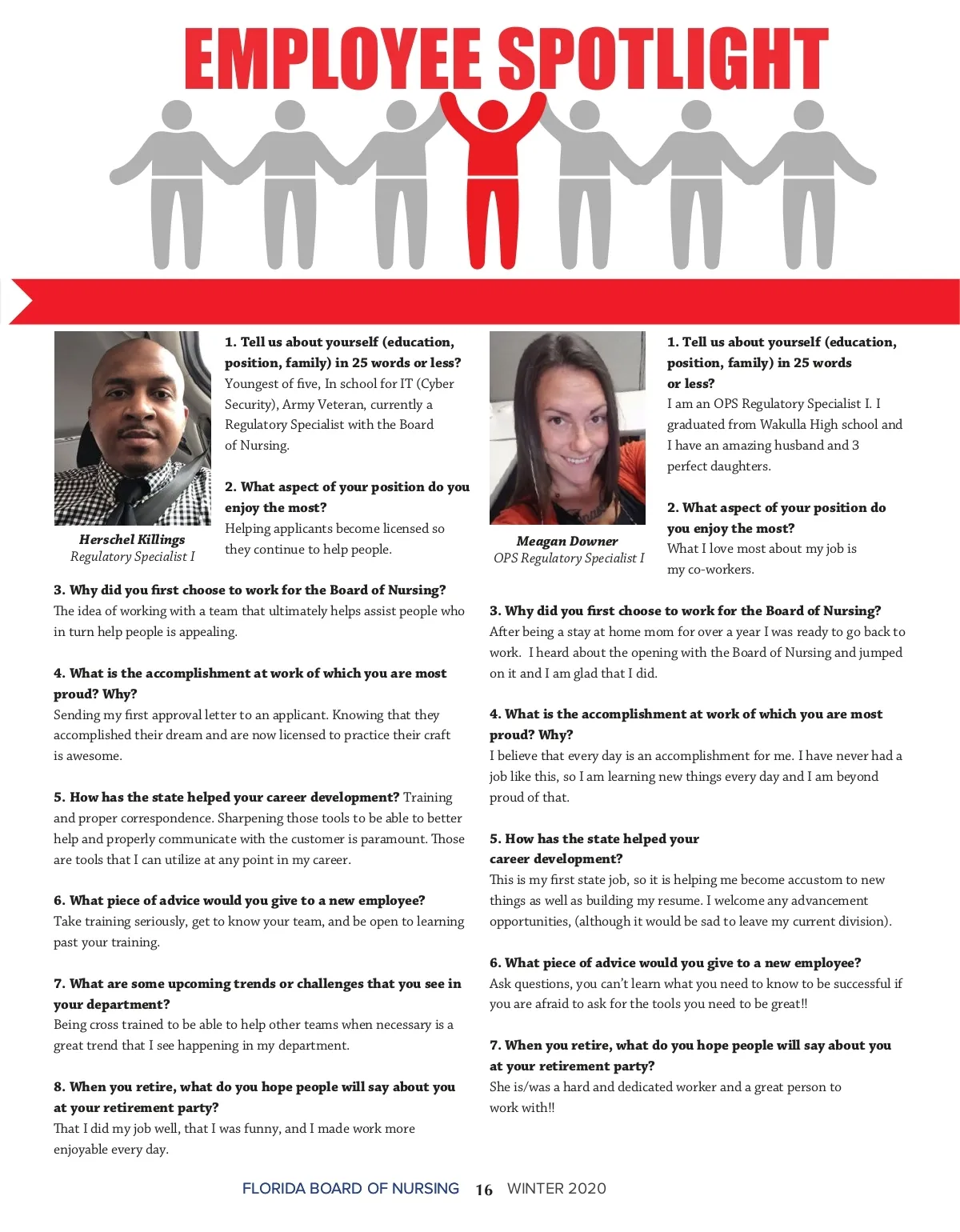 EMPLOYEE SPOTLIGHT

Herschel Killings
Regulatory Specialist I

1. Tell us about yourself (education, position, family) in 25 words or less?
Youngest of five, In school for IT (Cyber Security), Army Veteran, currently a Regulatory Specialist with the Board of Nursing.

2. What aspect of your position do you enjoy the most?
Helping applicants become licensed so they continue to help people.

3. Why did you first choose to work for the Board of Nursing?
The idea of working with a team that ultimately helps assist people who in turn help people is appealing.

4. What is the accomplishment at work of which you are most proud? Why?
Sending my first approval letter to an applicant. Knowing that they accomplished their dream and are now licensed to practice their craft is awesome.

5. How has the state helped your career development? Training and proper correspondence. Sharpening those tools to be able to better help and properly communicate with the customer is paramount. Those are tools that I can utilize at any point in my career.

6. What piece of advice would you give to a new employee?
Take training seriously, get to know your team, and be open to learning past your training.

7. What are some upcoming trends or challenges that you see in your department?
Being cross trained to be able to help other teams when necessary is a great trend that I see happening in my department.

8. When you retire, what do you hope people will say about you at your retirement party?
That I did my job well, that I was funny, and I made work more enjoyable every day.

Meagan Downer
OPS Regulatory Specialist I

1. Tell us about yourself (education, position, family) in 25 words or less?
I am an OPS Regulatory Specialist I. I graduated from Wakulla High school and I have an amazing husband and 3 perfect daughters.

2. What aspect of your position do you enjoy the most?
What I love most about my job is my co-workers.

3. Why did you first choose to work for the Board of Nursing?
After being a stay at home mom for over a year I was ready to go back to work. I heard about the opening with the Board of Nursing and jumped on it and I am glad that I did.

4. What is the accomplishment at work of which you are most proud? Why?
I believe that every day is an accomplishment for me. I have never had a job like this, so I am learning new things every day and I am beyond proud of that.

5. How has the state helped your career development?
This is my first state job, so it is helping me become accustom to new things as well as building my resume. I welcome any advancement opportunities, (although it would be sad to leave my current division).

6. What piece of advice would you give to a new employee?
Ask questions, you can't learn what you need to know to be successful if you are afraid to ask for the tools you need to be great!!

7. When you retire, what do you hope people will say about you at your retirement party?
She is/was a hard and dedicated worker and a great person to work with!!

FLORIDA BOARD OF NURSING 16 WINTER 2020